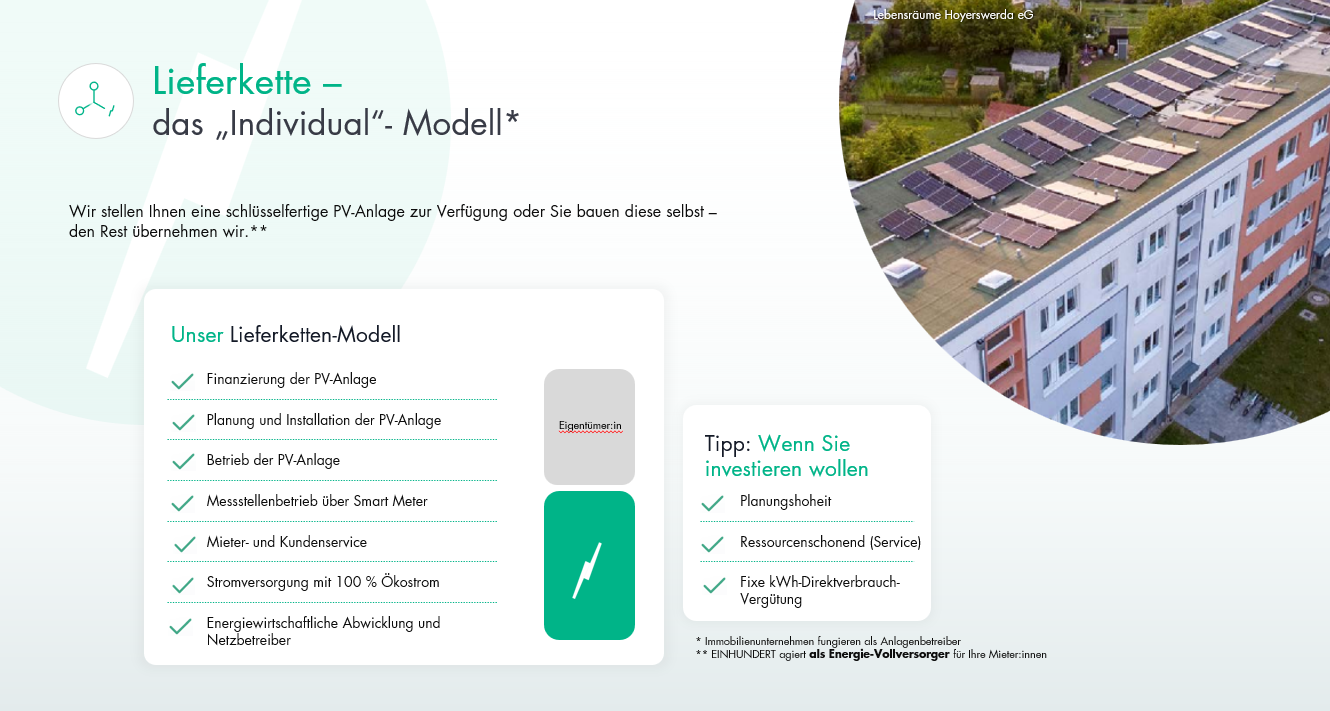 Lebensräume Hoyerswerda eG

Lieferkette –
das „Individual“- Modell*

Wir stellen Ihnen eine schlüsselfertige PV-Anlage zur Verfügung oder Sie bauen diese selbst – den Rest übernehmen wir.**

Unser Lieferketten-Modell

Finanzierung der PV-Anlage

Planung und Installation der PV-Anlage

Betrieb der PV-Anlage

Messstellenbetrieb über Smart Meter

Mieter- und Kundenservice

Stromversorgung mit 100 % Ökostrom

Energiewirtschaftliche Abwicklung und Netzbetreiber

Eigentümer:in

Tipp: Wenn Sie investieren wollen

Planungshoheit

Ressourcenschonend (Service)

Fixe kWh-Direktverbrauch-Vergütung

* Immobilienunternehmen fungieren als Anlagenbetreiber
** EINHUNDERT agiert als Energie-Vollversorger für Ihre Mieter:innen